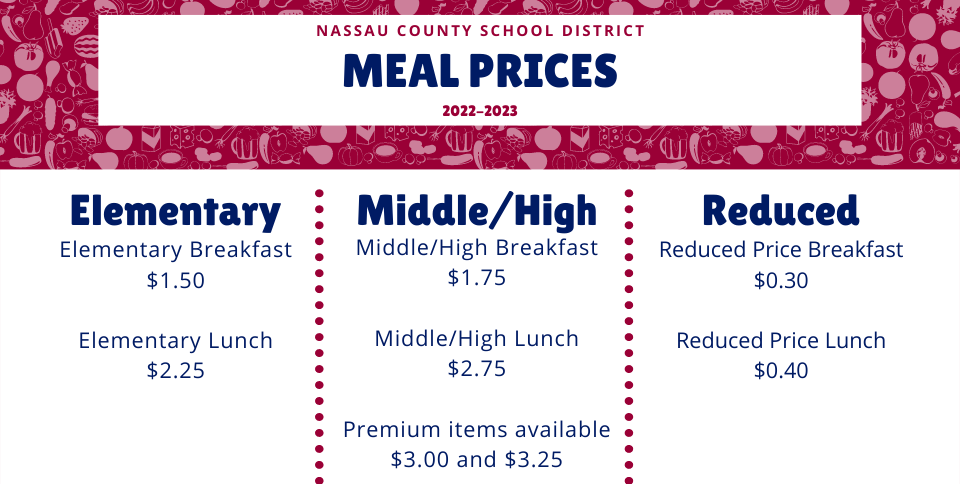 NASSAU COUNTY SCHOOL DISTRICT

MEAL PRICES

2022–2023

Elementary

Elementary Breakfast
\$1.50

Elementary Lunch
\$2.25

Middle/High

Middle/High Breakfast
\$1.75

Middle/High Lunch
\$2.75

Premium items available
\$3.00 and \$3.25

Reduced

Reduced Price Breakfast
\$0.30

Reduced Price Lunch
\$0.40